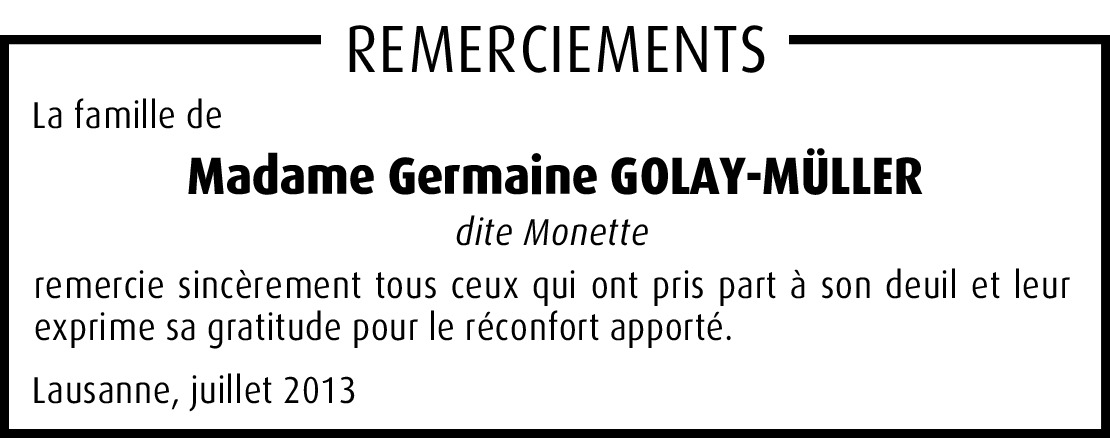 REMERCIEMENTS

La famille de

Madame Germaine GOLAY-MÜLLER

dite Monette

remercie sincèrement tous ceux qui ont pris part à son deuil et leur exprime sa gratitude pour le réconfort apporté.

Lausanne, juillet 2013